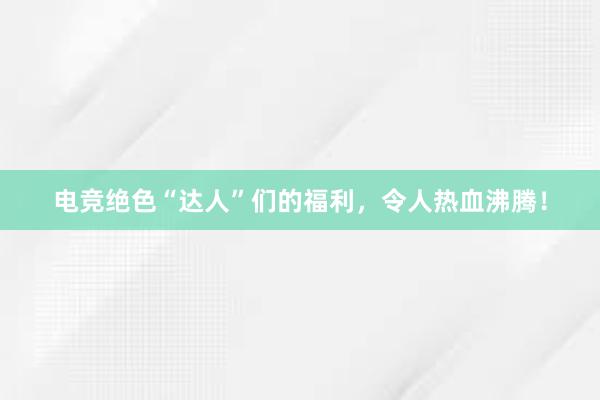 电竞绝色“达人”们的福利，令人热血沸腾！